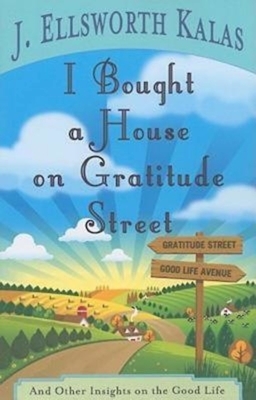 J. ELLSWORTH KALAS

I Bought a House on Gratitude Street

GRATITUDE STREET

GOOD LIFE AVENUE

And Other Insights on the Good Life